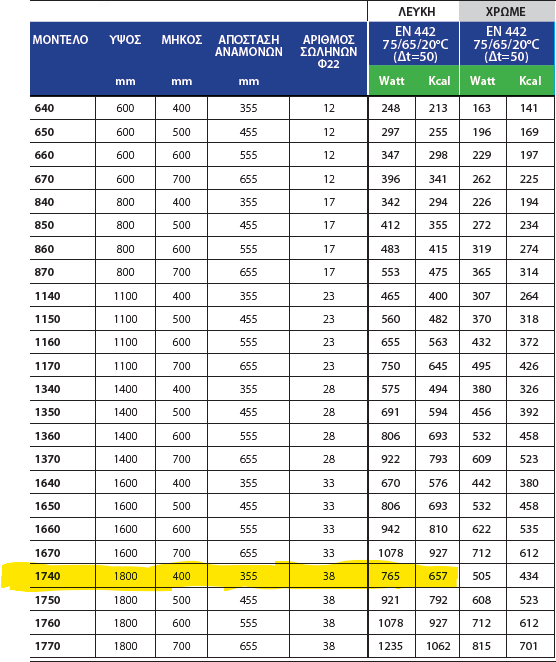 | ΜΟΝΤΕΛΟ | ΥΨΟΣ mm | ΜΗΚΟΣ mm | ΑΠΟΣΤΑΣΗ ΑΝΑΜΟΝΩΝ mm | ΑΡΙΘΜΟΣ ΣΩΛΗΝΩΝ Φ22 | ΛΕΥΚΗ EN 442 75/65/20°C (Δt=50) Watt | ΛΕΥΚΗ EN 442 75/65/20°C (Δt=50) Kcal | ΧΡΩΜΕ EN 442 75/65/20°C (Δt=50) Watt | ΧΡΩΜΕ EN 442 75/65/20°C (Δt=50) Kcal |
|---|---|---|---|---|---|---|---|---|
| 640 | 600 | 400 | 355 | 12 | 248 | 213 | 163 | 141 |
| 650 | 600 | 500 | 455 | 12 | 297 | 255 | 196 | 169 |
| 660 | 600 | 600 | 555 | 12 | 347 | 298 | 229 | 197 |
| 670 | 600 | 700 | 655 | 12 | 396 | 341 | 262 | 225 |
| 840 | 800 | 400 | 355 | 17 | 342 | 294 | 226 | 194 |
| 850 | 800 | 500 | 455 | 17 | 412 | 355 | 272 | 234 |
| 860 | 800 | 600 | 555 | 17 | 483 | 415 | 319 | 274 |
| 870 | 800 | 700 | 655 | 17 | 553 | 475 | 365 | 314 |
| 1140 | 1100 | 400 | 355 | 23 | 465 | 400 | 307 | 264 |
| 1150 | 1100 | 500 | 455 | 23 | 560 | 482 | 370 | 318 |
| 1160 | 1100 | 600 | 555 | 23 | 655 | 563 | 432 | 372 |
| 1170 | 1100 | 700 | 655 | 23 | 750 | 645 | 495 | 426 |
| 1340 | 1400 | 400 | 355 | 28 | 575 | 494 | 380 | 326 |
| 1350 | 1400 | 500 | 455 | 28 | 691 | 594 | 456 | 392 |
| 1360 | 1400 | 600 | 555 | 28 | 806 | 693 | 532 | 458 |
| 1370 | 1400 | 700 | 655 | 28 | 922 | 793 | 609 | 523 |
| 1640 | 1600 | 400 | 355 | 33 | 670 | 576 | 442 | 380 |
| 1650 | 1600 | 500 | 455 | 33 | 806 | 693 | 532 | 458 |
| 1660 | 1600 | 600 | 555 | 33 | 942 | 810 | 622 | 535 |
| 1670 | 1600 | 700 | 655 | 33 | 1078 | 927 | 712 | 612 |
| 1740 | 1800 | 400 | 355 | 38 | 765 | 657 | 505 | 434 |
| 1750 | 1800 | 500 | 455 | 38 | 921 | 792 | 608 | 523 |
| 1760 | 1800 | 600 | 555 | 38 | 1078 | 927 | 712 | 612 |
| 1770 | 1800 | 700 | 655 | 38 | 1235 | 1062 | 815 | 701 |